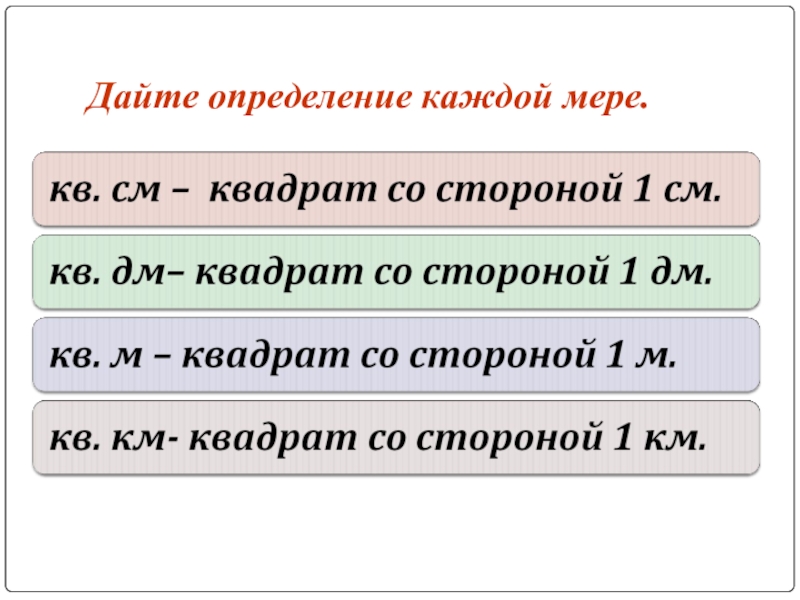 Дайте определение каждой мере.

кв. см – квадрат со стороной 1 см.

кв. дм– квадрат со стороной 1 дм.

кв. м – квадрат со стороной 1 м.

кв. км- квадрат со стороной 1 км.